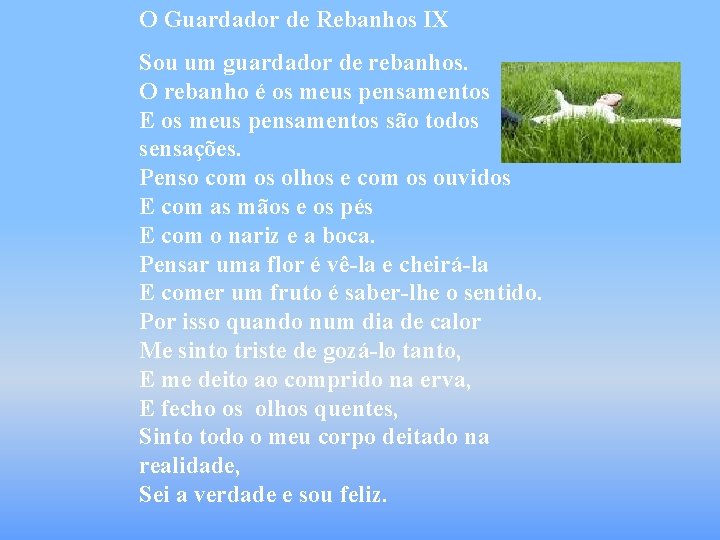 O Guardador de Rebanhos IX

Sou um guardador de rebanhos.
O rebanho é os meus pensamentos
E os meus pensamentos são todos sensações.
Penso com os olhos e com os ouvidos
E com as mãos e os pés
E com o nariz e a boca.
Pensar uma flor é vê-la e cheirá-la
E comer um fruto é saber-lhe o sentido.
Por isso quando num dia de calor
Me sinto triste de gozá-lo tanto,
E me deito ao comprido na erva,
E fecho os olhos quentes,
Sinto todo o meu corpo deitado na realidade,
Sei a verdade e sou feliz.